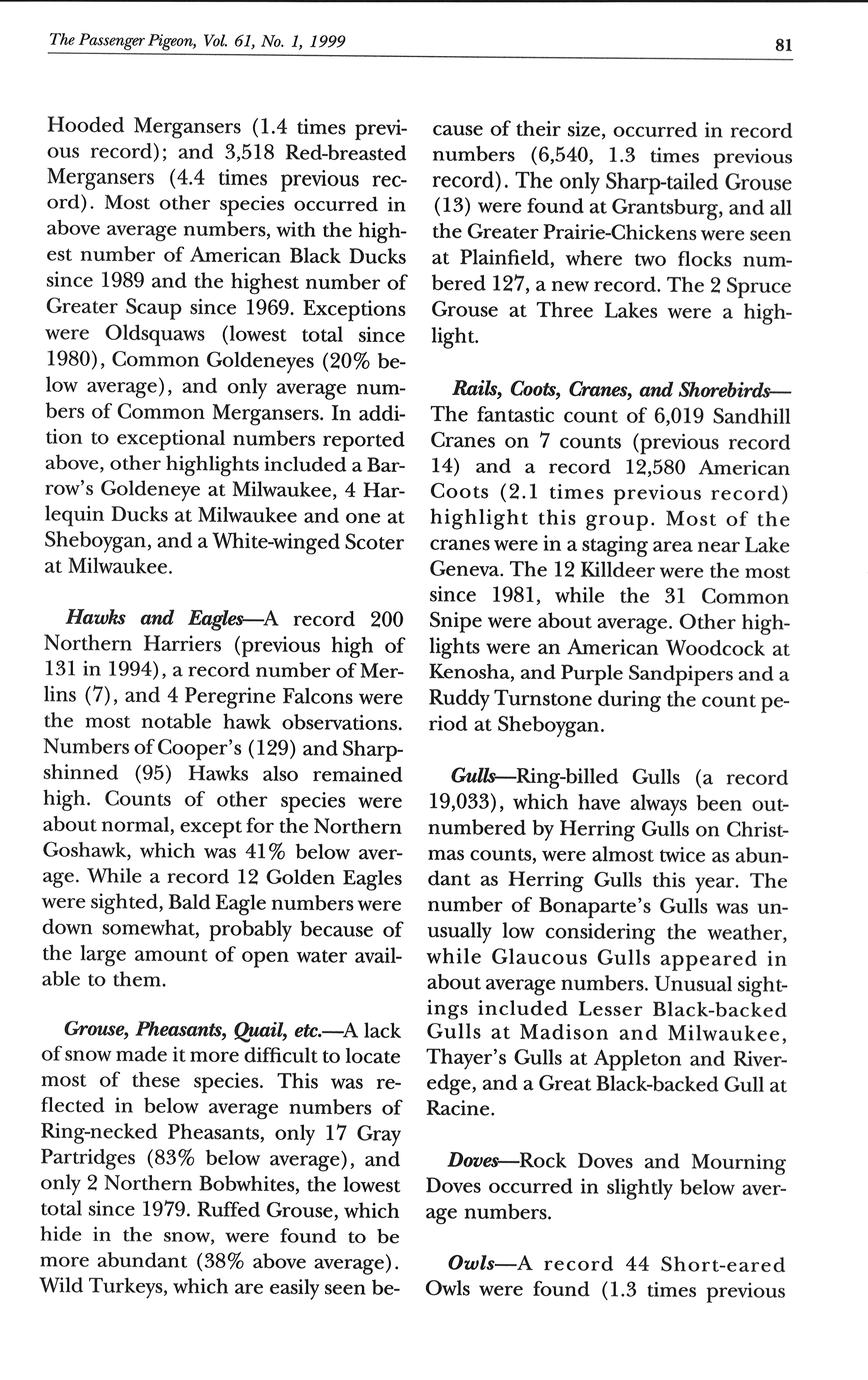 The Passenger Pigeon, Vol. 61, No. 1, 1999

81

Hooded Mergansers (1.4 times previous record); and 3,518 Red-breasted Mergansers (4.4 times previous record). Most other species occurred in above average numbers, with the highest number of American Black Ducks since 1989 and the highest number of Greater Scaup since 1969. Exceptions were Oldsquaws (lowest total since 1980), Common Goldeneyes (20% below average), and only average numbers of Common Mergansers. In addition to exceptional numbers reported above, other highlights included a Barrow's Goldeneye at Milwaukee, 4 Harlequin Ducks at Milwaukee and one at Sheboygan, and a White-winged Scoter at Milwaukee.

Hawks and Eagles—A record 200 Northern Harriers (previous high of 131 in 1994), a record number of Merlins (7), and 4 Peregrine Falcons were the most notable hawk observations. Numbers of Cooper's (129) and Sharp-shinned (95) Hawks also remained high. Counts of other species were about normal, except for the Northern Goshawk, which was 41% below average. While a record 12 Golden Eagles were sighted, Bald Eagle numbers were down somewhat, probably because of the large amount of open water available to them.

Grouse, Pheasants, Quail, etc.—A lack of snow made it more difficult to locate most of these species. This was reflected in below average numbers of Ring-necked Pheasants, only 17 Gray Partridges (83% below average), and only 2 Northern Bobwhites, the lowest total since 1979. Ruffed Grouse, which hide in the snow, were found to be more abundant (38% above average). Wild Turkeys, which are easily seen because of their size, occurred in record numbers (6,540, 1.3 times previous record). The only Sharp-tailed Grouse (13) were found at Grantsburg, and all the Greater Prairie-Chickens were seen at Plainfield, where two flocks numbered 127, a new record. The 2 Spruce Grouse at Three Lakes were a highlight.

Rails, Coots, Cranes, and Shorebirds—The fantastic count of 6,019 Sandhill Cranes on 7 counts (previous record 14) and a record 12,580 American Coots (2.1 times previous record) highlight this group. Most of the cranes were in a staging area near Lake Geneva. The 12 Killdeer were the most since 1981, while the 31 Common Snipe were about average. Other highlights were an American Woodcock at Kenosha, and Purple Sandpipers and a Ruddy Turnstone during the count period at Sheboygan.

Gulls—Ring-billed Gulls (a record 19,033), which have always been outnumbered by Herring Gulls on Christmas counts, were almost twice as abundant as Herring Gulls this year. The number of Bonaparte's Gulls was unusually low considering the weather, while Glaucous Gulls appeared in about average numbers. Unusual sightings included Lesser Black-backed Gulls at Madison and Milwaukee, Thayer's Gulls at Appleton and Riveredge, and a Great Black-backed Gull at Racine.

Doves—Rock Doves and Mourning Doves occurred in slightly below average numbers.

Owls—A record 44 Short-eared Owls were found (1.3 times previous